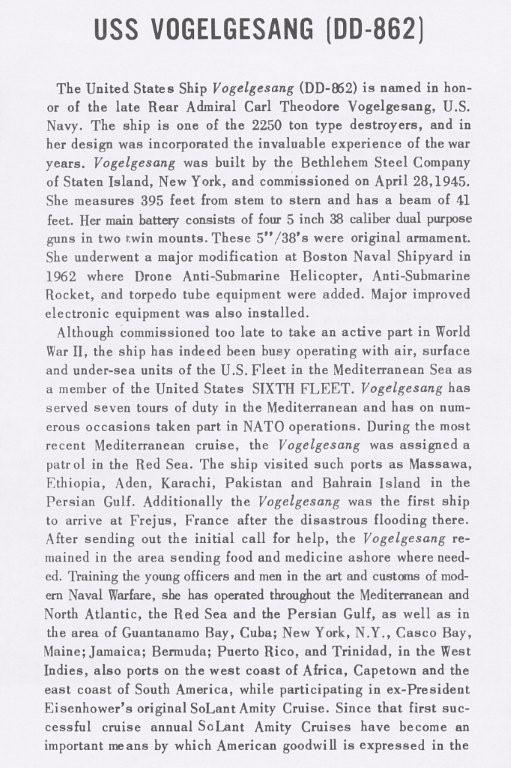 USS VOGELGESANG (DD-862)

The United States Ship Vogelgesang (DD-862) is named in honor of the late Rear Admiral Carl Theodore Vogelgesang, U.S. Navy. The ship is one of the 2250 ton type destroyers, and in her design was incorporated the invaluable experience of the war years. Vogelgesang was built by the Bethlehem Steel Company of Staten Island, New York, and commissioned on April 28,1945. She measures 395 feet from stem to stern and has a beam of 41 feet. Her main battery consists of four 5 inch 38 caliber dual purpose guns in two twin mounts. These 5"/38's were original armament. She underwent a major modification at Boston Naval Shipyard in 1962 where Drone Anti-Submarine Helicopter, Anti-Submarine Rocket, and torpedo tube equipment were added. Major improved electronic equipment was also installed.

Although commissioned too late to take an active part in World War II, the ship has indeed been busy operating with air, surface and under-sea units of the U.S. Fleet in the Mediterranean Sea as a member of the United States SIXTH FLEET. Vogelgesang has served seven tours of duty in the Mediterranean and has on numerous occasions taken part in NATO operations. During the most recent Mediterranean cruise, the Vogelgesang was assigned a patrol in the Red Sea. The ship visited such ports as Massawa, Ethiopia, Aden, Karachi, Pakistan and Bahrain Island in the Persian Gulf. Additionally the Vogelgesang was the first ship to arrive at Frejus, France after the disastrous flooding there. After sending out the initial call for help, the Vogelgesang remained in the area sending food and medicine ashore where needed. Training the young officers and men in the art and customs of modern Naval Warfare, she has operated throughout the Mediterranean and North Atlantic, the Red Sea and the Persian Gulf, as well as in the area of Guantanamo Bay, Cuba; New York, N.Y., Casco Bay, Maine; Jamaica; Bermuda; Puerto Rico, and Trinidad, in the West Indies, also ports on the west coast of Africa, Capetown and the east coast of South America, while participating in ex-President Eisenhower's original SoLant Amity Cruise. Since that first successful cruise annual SoLant Amity Cruises have become an important means by which American goodwill is expressed in the